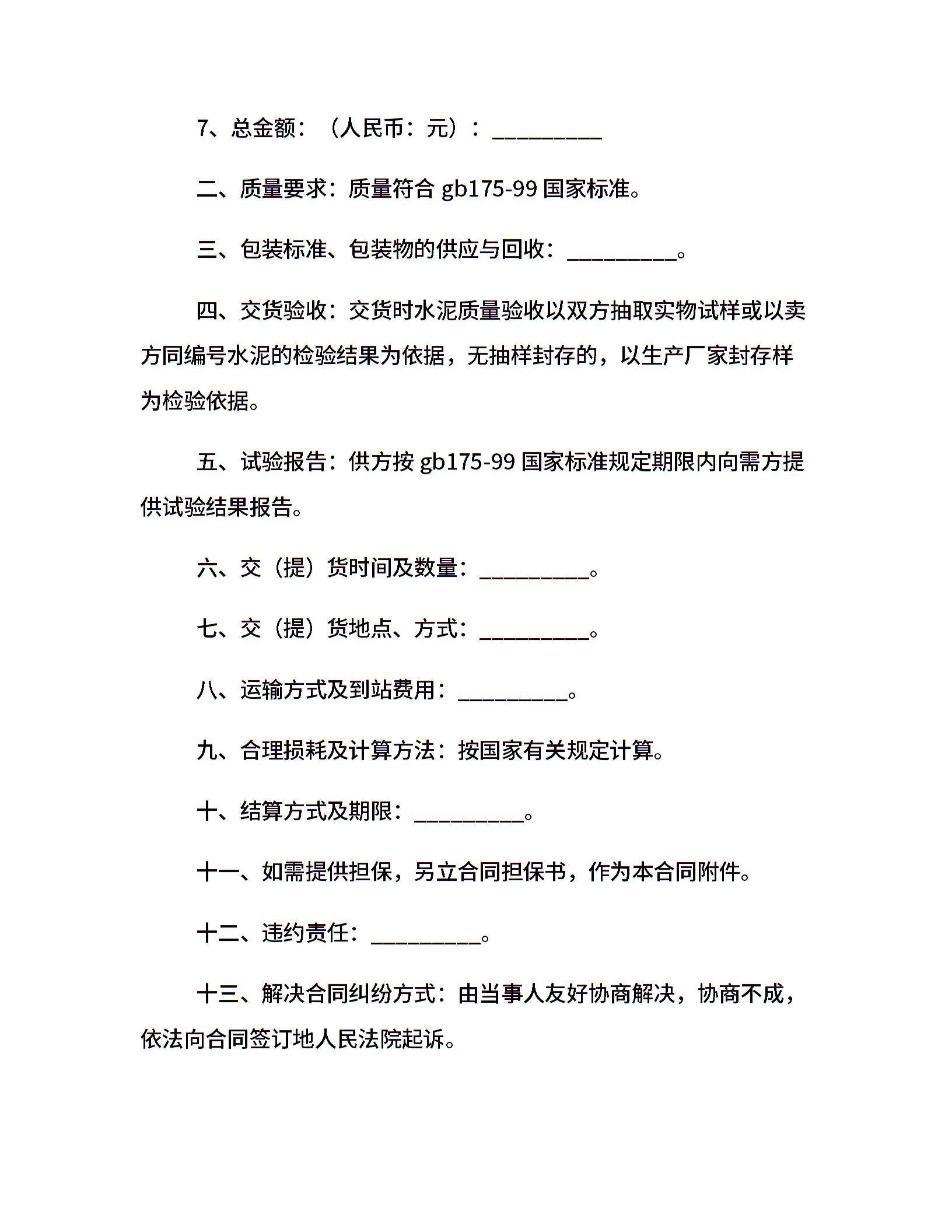 7、总金额：（人民币：元）：__________

二、质量要求：质量符合 gb175-99 国家标准。

三、包装标准、包装物的供应与回收：__________。

四、交货验收：交货时水泥质量验收以双方抽取实物试样或以卖方同编号水泥的检验结果为依据，无抽样封存的，以生产厂家封存样为检验依据。

五、试验报告：供方按 gb175-99 国家标准规定期限内向需方提供试验结果报告。

六、交（提）货时间及数量：__________。

七、交（提）货地点、方式：__________。

八、运输方式及到站费用：__________。

九、合理损耗及计算方法：按国家有关规定计算。

十、结算方式及期限：__________。

十一、如需提供担保，另立合同担保书，作为本合同附件。

十二、违约责任：__________。

十三、解决合同纠纷方式：由当事人友好协商解决，协商不成，依法向合同签订地人民法院起诉。